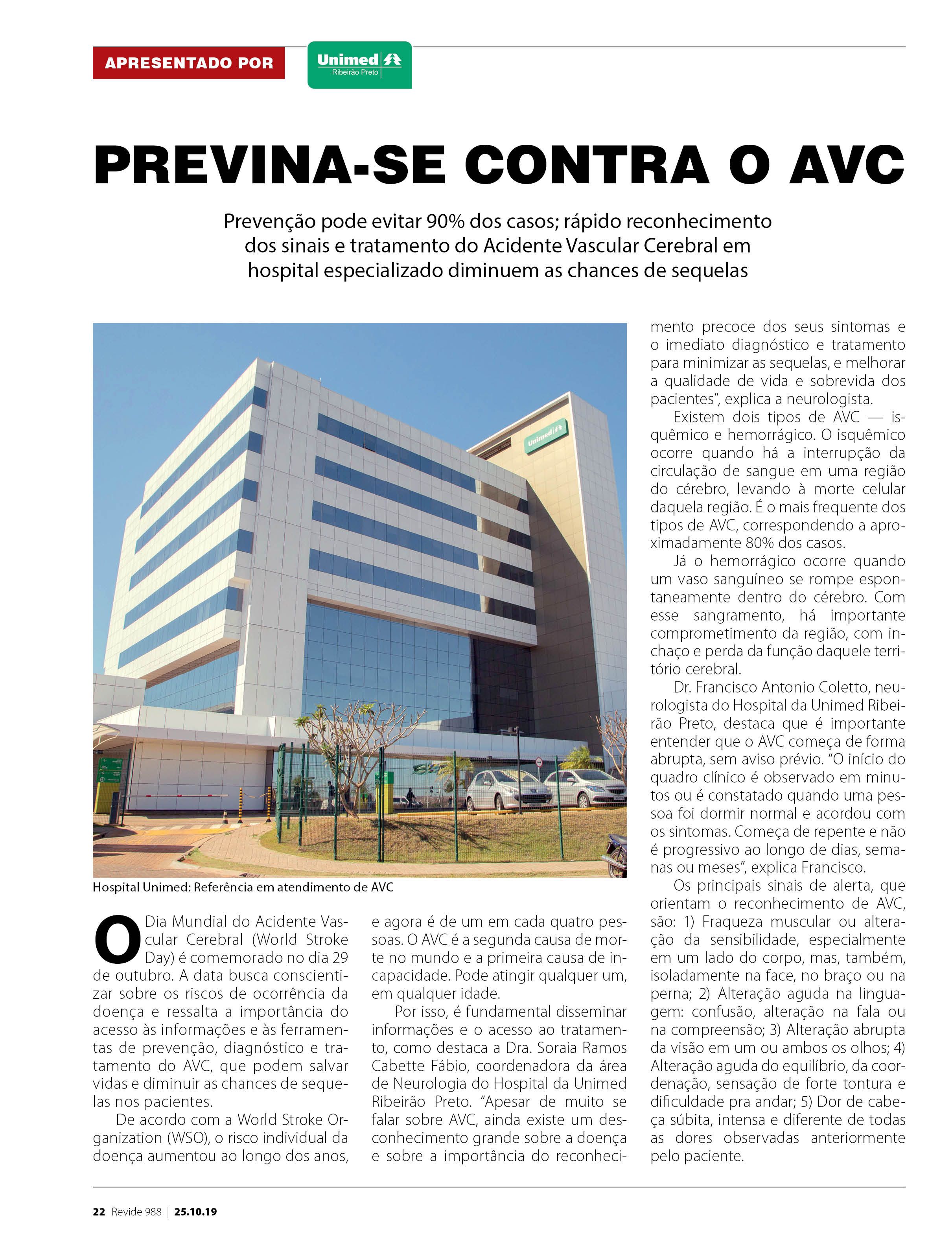 APRESENTADO POR

Unimed
Ribeirão Preto

PREVINA-SE CONTRA O AVC

Prevenção pode evitar 90% dos casos; rápido reconhecimento dos sinais e tratamento do Acidente Vascular Cerebral em hospital especializado diminuem as chances de sequelas

Unimed

Hospital Unimed: Referência em atendimento de AVC

O Dia Mundial do Acidente Vascular Cerebral (World Stroke Day) é comemorado no dia 29 de outubro. A data busca conscientizar sobre os riscos de ocorrência da doença e ressalta a importância do acesso às informações e às ferramentas de prevenção, diagnóstico e tratamento do AVC, que podem salvar vidas e diminuir as chances de sequelas nos pacientes.

De acordo com a World Stroke Organization (WSO), o risco individual da doença aumentou ao longo dos anos, e agora é de um em cada quatro pessoas. O AVC é a segunda causa de morte no mundo e a primeira causa de incapacidade. Pode atingir qualquer um, em qualquer idade.

Por isso, é fundamental disseminar informações e o acesso ao tratamento, como destaca a Dra. Soraia Ramos Cabette Fábio, coordenadora da área de Neurologia do Hospital da Unimed Ribeirão Preto. "Apesar de muito se falar sobre AVC, ainda existe um desconhecimento grande sobre a doença e sobre a importância do reconhecimento precoce dos seus sintomas e o imediato diagnóstico e tratamento para minimizar as sequelas, e melhorar a qualidade de vida e sobrevida dos pacientes", explica a neurologista.

Existem dois tipos de AVC — isquêmico e hemorrágico. O isquêmico ocorre quando há a interrupção da circulação de sangue em uma região do cérebro, levando à morte celular daquela região. É o mais frequente dos tipos de AVC, correspondendo a aproximadamente 80% dos casos.

Já o hemorrágico ocorre quando um vaso sanguíneo se rompe espontaneamente dentro do cérebro. Com esse sangramento, há importante comprometimento da região, com inchaço e perda da função daquele território cerebral.

Dr. Francisco Antonio Coletto, neurologista do Hospital da Unimed Ribeirão Preto, destaca que é importante entender que o AVC começa de forma abrupta, sem aviso prévio. "O início do quadro clínico é observado em minutos ou é constatado quando uma pessoa foi dormir normal e acordou com os sintomas. Começa de repente e não é progressivo ao longo de dias, semanas ou meses", explica Francisco.

Os principais sinais de alerta, que orientam o reconhecimento de AVC, são: 1) Fraqueza muscular ou alteração da sensibilidade, especialmente em um lado do corpo, mas, também, isoladamente na face, no braço ou na perna; 2) Alteração aguda na linguagem: confusão, alteração na fala ou na compreensão; 3) Alteração abrupta da visão em um ou ambos os olhos; 4) Alteração aguda do equilíbrio, da coordenação, sensação de forte tontura e dificuldade pra andar; 5) Dor de cabeça súbita, intensa e diferente de todas as dores observadas anteriormente pelo paciente.

22 Revide 988 | 25.10.19